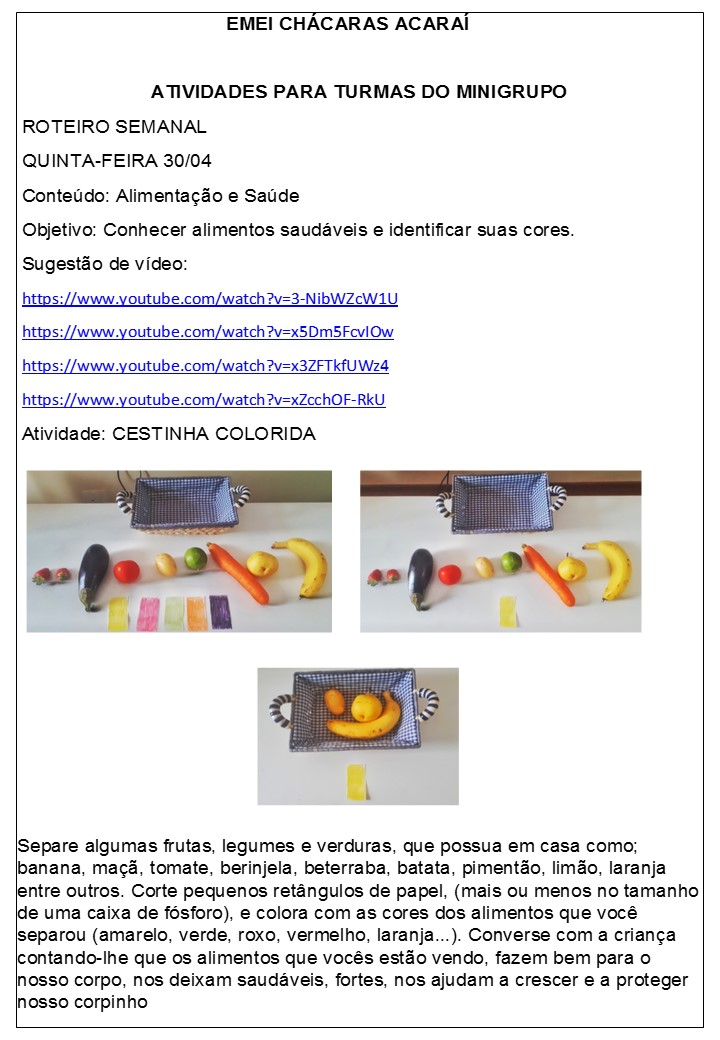 EMEI CHÁCARAS ACARAÍ

ATIVIDADES PARA TURMAS DO MINIGRUPO

ROTEIRO SEMANAL

QUINTA-FEIRA 30/04

Conteúdo: Alimentação e Saúde

Objetivo: Conhecer alimentos saudáveis e identificar suas cores.

Sugestão de vídeo:

https://www.youtube.com/watch?v=3-NibWZcW1U

https://www.youtube.com/watch?v=x5Dm5FcvIOw

https://www.youtube.com/watch?v=x3ZFTkfUWz4

https://www.youtube.com/watch?v=xZcchOF-RkU

Atividade: CESTINHA COLORIDA

Separe algumas frutas, legumes e verduras, que possua em casa como; banana, maçã, tomate, berinjela, beterraba, batata, pimentão, limão, laranja entre outros. Corte pequenos retângulos de papel, (mais ou menos no tamanho de uma caixa de fósforo), e colora com as cores dos alimentos que você separou (amarelo, verde, roxo, vermelho, laranja...). Converse com a criança contando-lhe que os alimentos que vocês estão vendo, fazem bem para o nosso corpo, nos deixam saudáveis, fortes, nos ajudam a crescer e a proteger nosso corpinho